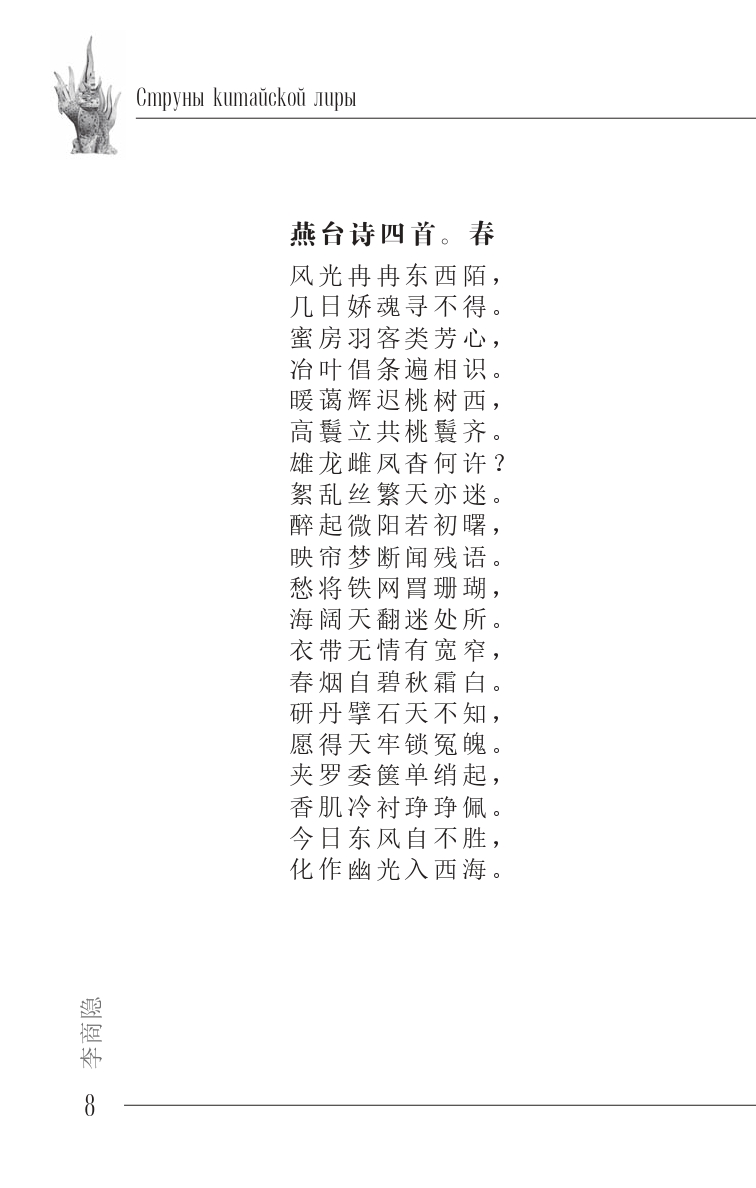 Струны китайской лиры

燕台诗四首。春

风光冉冉东西陌，
几日娇魂寻不得。
蜜房羽客类芳心，
冶叶倡条遍相识。
暖蔼辉迟桃树西，
高鬟立共桃鬟齐。
雄龙雌凤杳何许？
絮乱丝繁天亦迷。
醉起微阳若初曙，
映帘梦断闻残语。
愁将铁网罥珊瑚，
海阔天翻迷处所。
衣带无情有宽窄，
春烟自碧秋霜白。
研丹擘石天不知，
愿得天牢锁冤魄。
夹罗委箧单绡起，
香肌冷衬琤琤佩。
今日东风自不胜，
化作幽光入西海。

李商隐

8